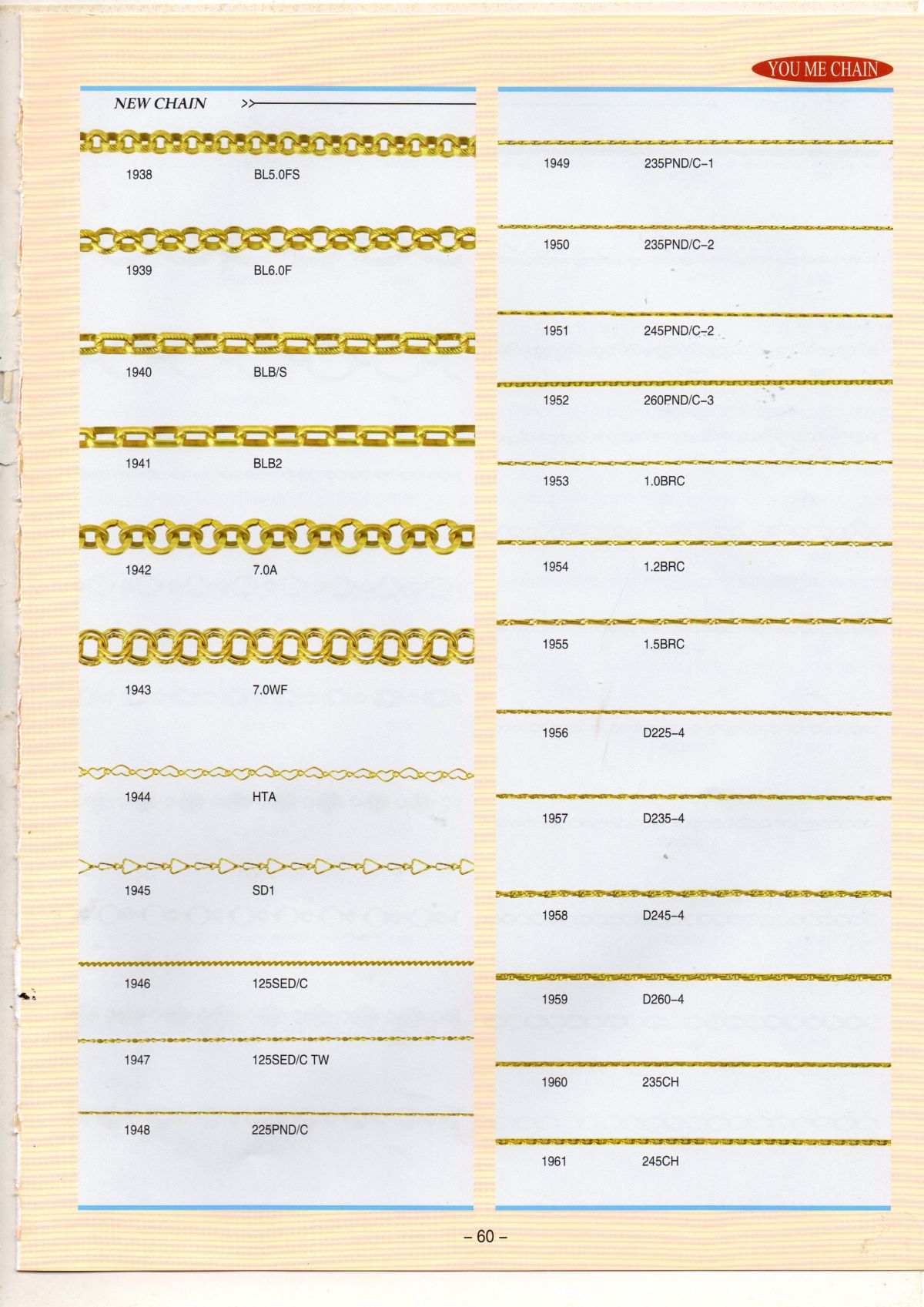 YOU ME CHAIN

NEW CHAIN >>

1938 BL5.0FS

1939 BL6.0F

1940 BLB/S

1941 BLB2

1942 7.0A

1943 7.0WF

1944 HTA

1945 SD1

1946 125SED/C

1947 125SED/C TW

1948 225PND/C

1949 235PND/C-1

1950 235PND/C-2

1951 245PND/C-2

1952 260PND/C-3

1953 1.0BRC

1954 1.2BRC

1955 1.5BRC

1956 D225-4

1957 D235-4

1958 D245-4

1959 D260-4

1960 235CH

1961 245CH

- 60 -